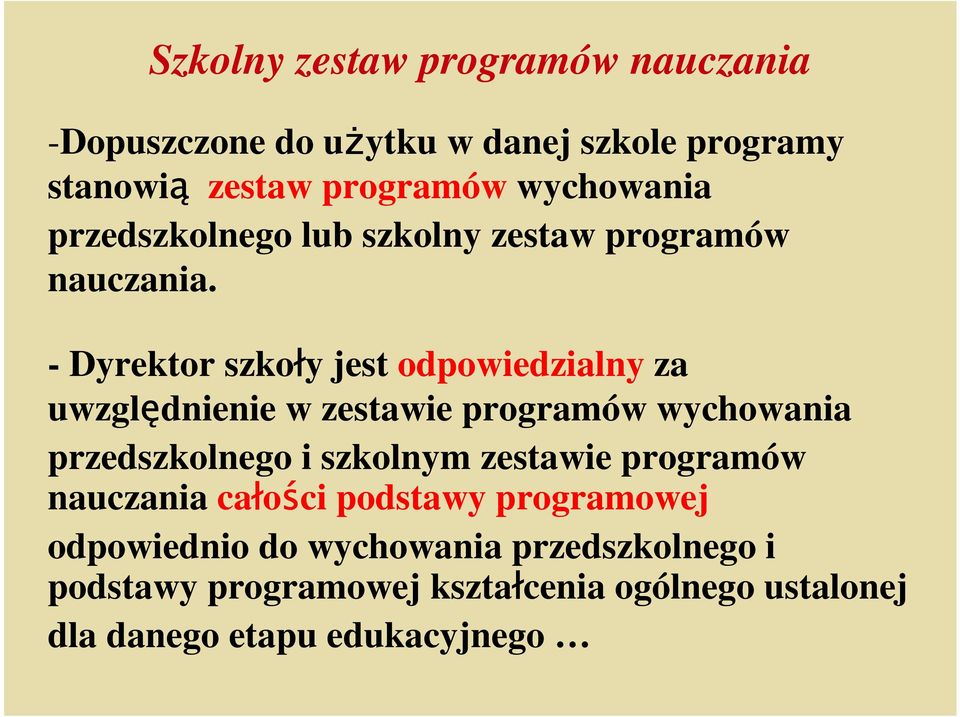 Szkolny zestaw programów nauczania

-Dopuszczone do użytku w danej szkole programy stanowią zestaw programów wychowania przedszkolnego lub szkolny zestaw programów nauczania.

- Dyrektor szkoły jest odpowiedzialny za uwzględnienie w zestawie programów wychowania przedszkolnego i szkolnym zestawie programów nauczania całości podstawy programowej odpowiednio do wychowania przedszkolnego i podstawy programowej kształcenia ogólnego ustalonej dla danego etapu edukacyjnego …